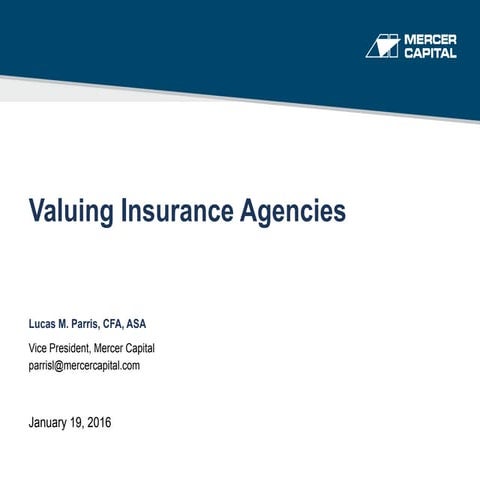 MERCER CAPITAL

Valuing Insurance Agencies

Lucas M. Parris, CFA, ASA

Vice President, Mercer Capital
parrisl@mercercapital.com

January 19, 2016